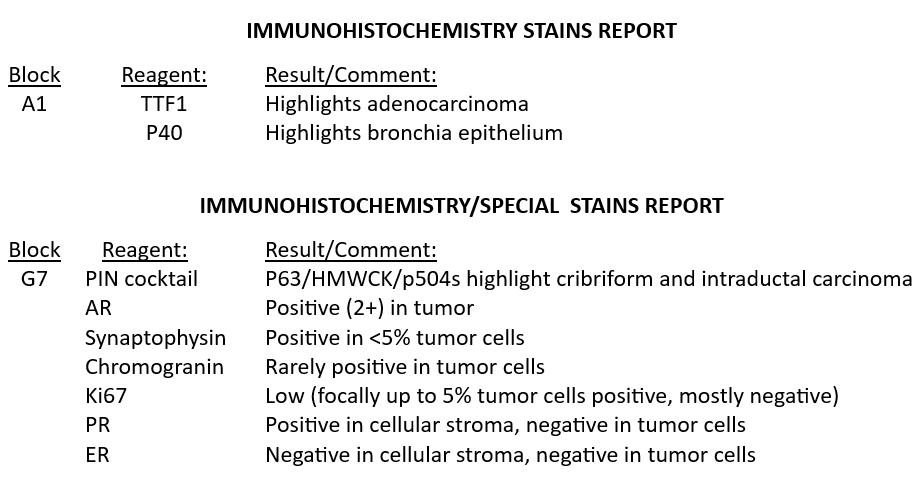 IMMUNOHISTOCHEMISTRY STAINS REPORT

| Block | Reagent: | Result/Comment: |
|---|---|---|
| A1 | TTF1 | Highlights adenocarcinoma |
| | P40 | Highlights bronchia epithelium |

IMMUNOHISTOCHEMISTRY/SPECIAL STAINS REPORT

| Block | Reagent: | Result/Comment: |
|---|---|---|
| G7 | PIN cocktail | P63/HMWCK/p504s highlight cribriform and intraductal carcinoma |
| | AR | Positive (2+) in tumor |
| | Synaptophysin | Positive in <5% tumor cells |
| | Chromogranin | Rarely positive in tumor cells |
| | Ki67 | Low (focally up to 5% tumor cells positive, mostly negative) |
| | PR | Positive in cellular stroma, negative in tumor cells |
| | ER | Negative in cellular stroma, negative in tumor cells |